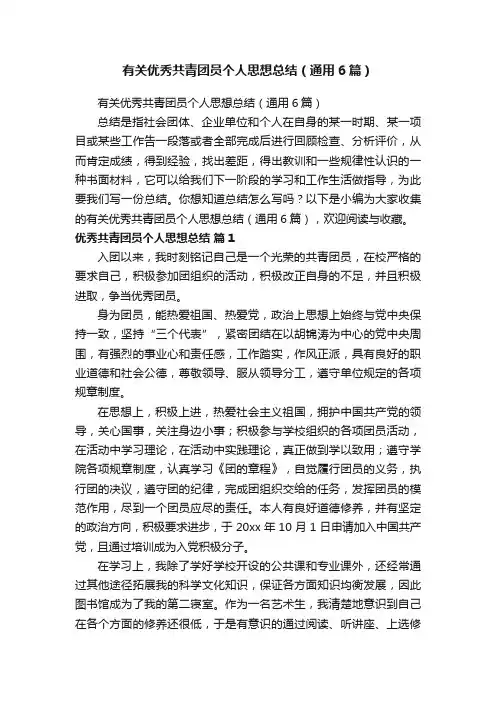 有关优秀共青团员个人思想总结（通用6篇）

有关优秀共青团员个人思想总结（通用6篇）

总结是指社会团体、企业单位和个人在自身的某一时期、某一项目或某些工作告一段落或者全部完成后进行回顾检查、分析评价，从而肯定成绩，得到经验，找出差距，得出教训和一些规律性认识的一种书面材料，它可以给我们下一阶段的学习和工作生活做指导，为此要我们写一份总结。你想知道总结怎么写吗？以下是小编为大家收集的有关优秀共青团员个人思想总结（通用6篇），欢迎阅读与收藏。

优秀共青团员个人思想总结 篇1

入团以来，我时刻铭记自己是一个光荣的共青团员，在校严格的要求自己，积极参加团组织的活动，积极改正自身的不足，并且积极进取，争当优秀团员。

身为团员，能热爱祖国、热爱党，政治上思想上始终与党中央保持一致，坚持“三个代表”，紧密团结在以胡锦涛为中心的党中央周围，有强烈的事业心和责任感，工作踏实，作风正派，具有良好的职业道德和社会公德，尊敬领导、服从领导分工，遵守单位规定的各项规章制度。

在思想上，积极上进，热爱社会主义祖国，拥护中国共产党的领导，关心国事，关注身边小事；积极参与学校组织的各项团员活动，在活动中学习理论，在活动中实践理论，真正做到学以致用；遵守学院各项规章制度，认真学习《团的章程》，自觉履行团员的义务，执行团的决议，遵守团的纪律，完成团组织交给的任务，发挥团员的模范作用，尽到一个团员应尽的责任。本人有良好道德修养，并有坚定的政治方向，积极要求进步，于20xx年10月1日申请加入中国共产党，且通过培训成为入党积极分子。

在学习上，我除了学好学校开设的公共课和专业课外，还经常通过其他途径拓展我的科学文化知识，保证各方面知识均衡发展，因此图书馆成为了我的第二寝室。作为一名艺术生，我清楚地意识到自己在各个方面的修养还很低，于是有意识的通过阅读、听讲座、上选修